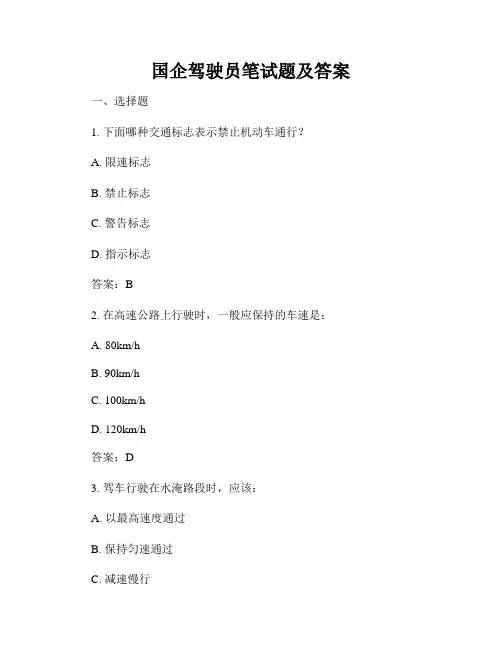 国企驾驶员笔试题及答案

一、选择题

1. 下面哪种交通标志表示禁止机动车通行？

A. 限速标志

B. 禁止标志

C. 警告标志

D. 指示标志

答案：B

2. 在高速公路上行驶时，一般应保持的车速是：

A. 80km/h

B. 90km/h

C. 100km/h

D. 120km/h

答案：D

3. 驾车行驶在水淹路段时，应该：

A. 以最高速度通过

B. 保持匀速通过

C. 减速慢行